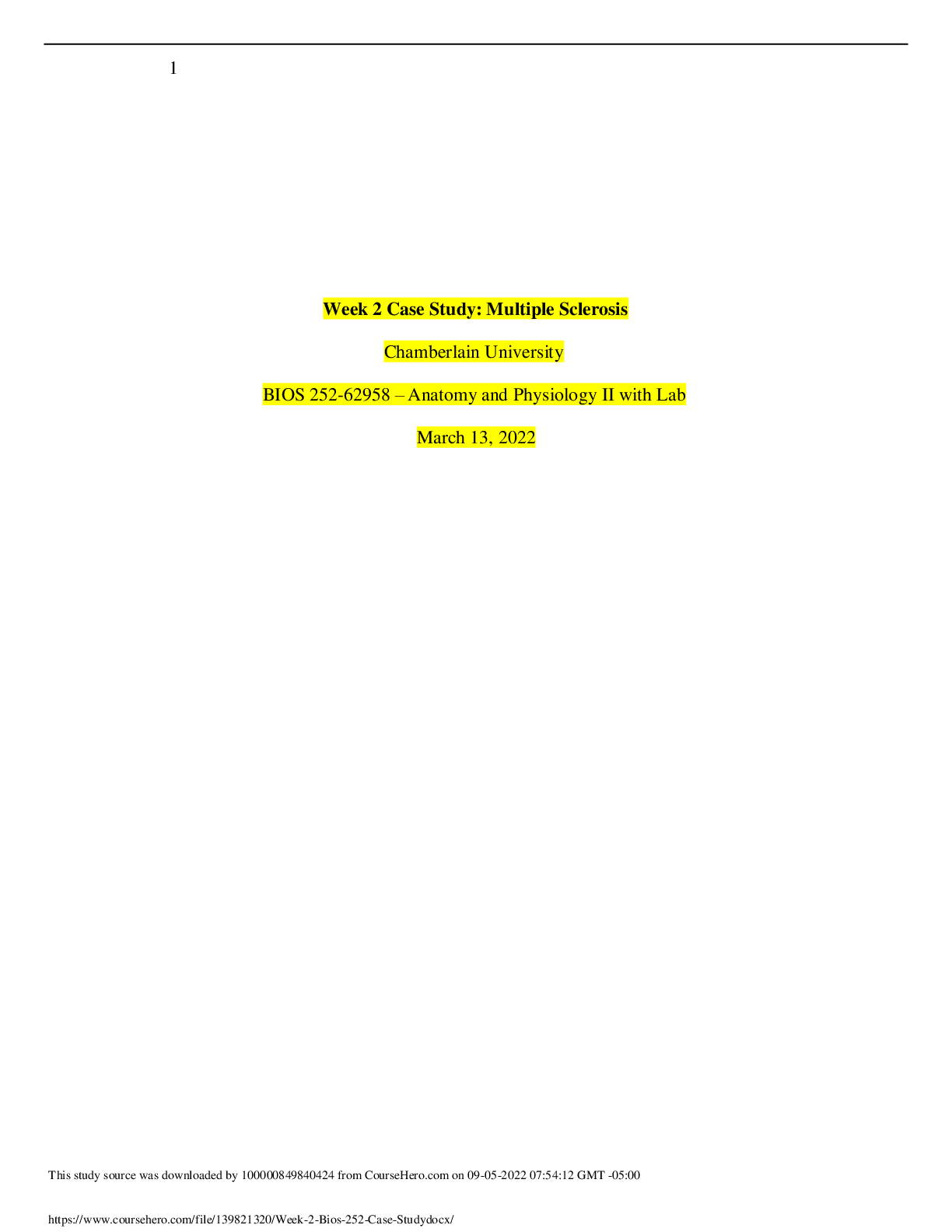 1

Week 2 Case Study: Multiple Sclerosis

Chamberlain University

BIOS 252-62958 – Anatomy and Physiology II with Lab

March 13, 2022

This study source was downloaded by 100000849840424 from CourseHero.com on 09-05-2022 07:54:12 GMT -05:00

https://www.coursehero.com/file/139821320/Week-2-Bios-252-Case-Studydocx/